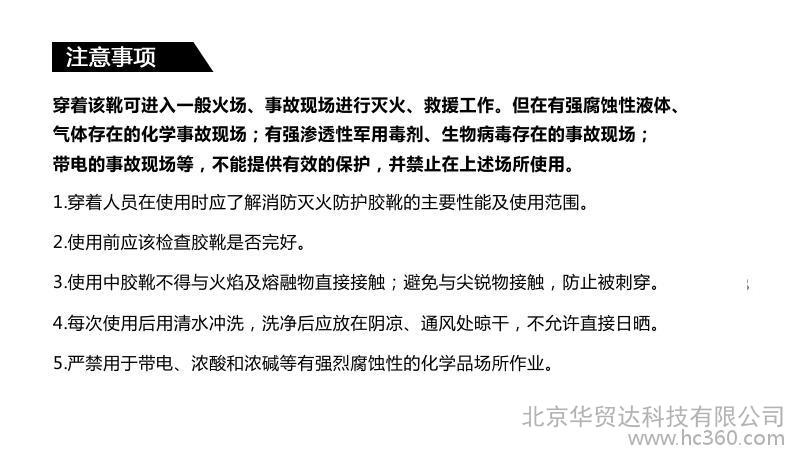 注意事项

穿着该靴可进入一般火场、事故现场进行灭火、救援工作。但在有强腐蚀性液体、气体存在的化学事故现场；有强渗透性军用毒剂、生物病毒存在的事故现场；带电的事故现场等，不能提供有效的保护，并禁止在上述场所使用。

1.穿着人员在使用时应了解消防灭火防护胶靴的主要性能及使用范围。

2.使用前应该检查胶靴是否完好。

3.使用中胶靴不得与火焰及熔融物直接接触；避免与尖锐物接触，防止被刺穿。

4.每次使用后用清水冲洗，洗净后应放在阴凉、通风处晾干，不允许直接日晒。

5.严禁用于带电、浓酸和浓碱等有强烈腐蚀性的化学品场所作业。

北京华贸达科技有限公司

www.hc360.com